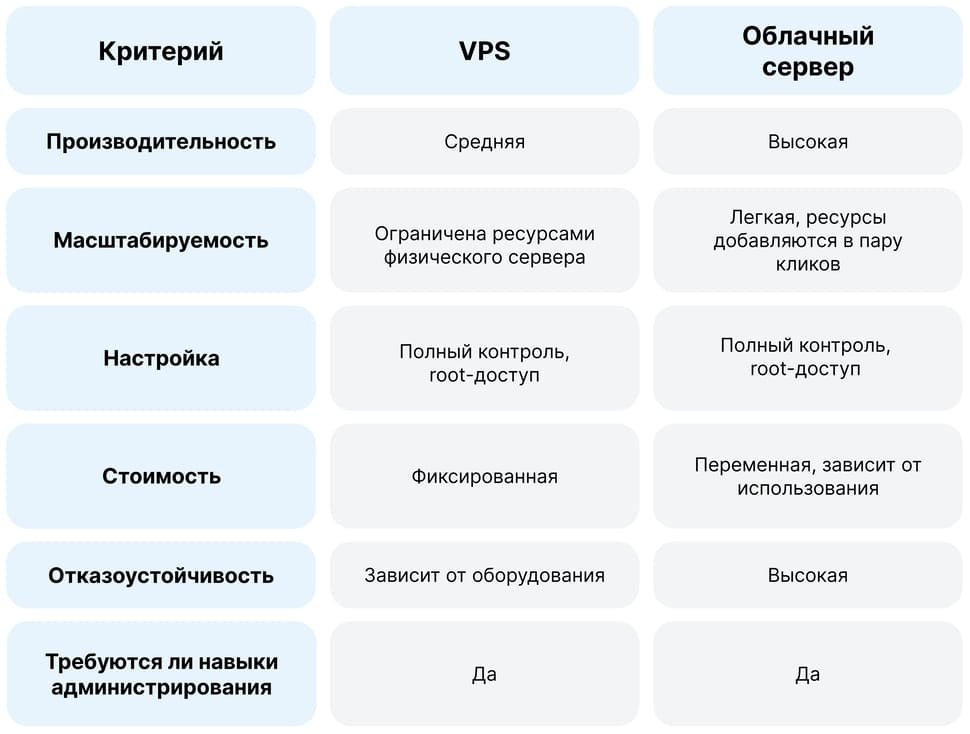 | Критерий | VPS | Облачный сервер |
|---|---|---|
| Производительность | Средняя | Высокая |
| Масштабируемость | Ограничена ресурсами физического сервера | Легкая, ресурсы добавляются в пару кликов |
| Настройка | Полный контроль, root-доступ | Полный контроль, root-доступ |
| Стоимость | Фиксированная | Переменная, зависит от использования |
| Отказоустойчивость | Зависит от оборудования | Высокая |
| Требуются ли навыки администрирования | Да | Да |